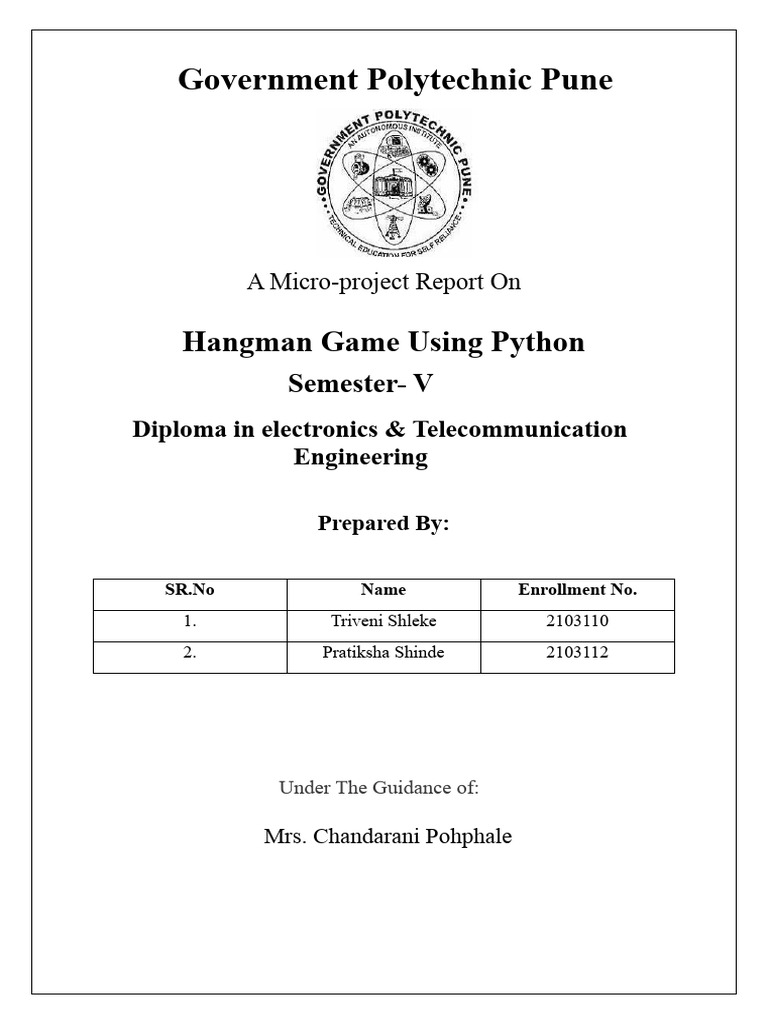 Government Polytechnic Pune

GOVERNMENT POLYTECHNIC PUNE
AN AUTONOMOUS INSTITUTE
TECHNICAL EDUCATION FOR SELF RELIANCE

A Micro-project Report On

Hangman Game Using Python

Semester- V

Diploma in electronics & Telecommunication Engineering

Prepared By:

| SR.No | Name | Enrollment No. |
|---|---|---|
| 1. | Triveni Shleke | 2103110 |
| 2. | Pratiksha Shinde | 2103112 |

Under The Guidance of:

Mrs. Chandarani Pohphale